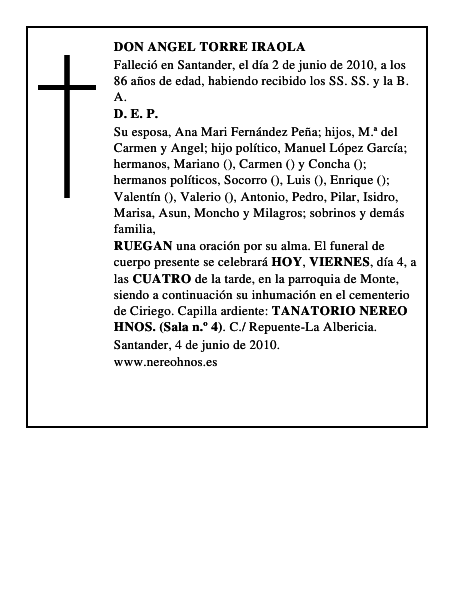 DON ANGEL TORRE IRAOLA

Falleció en Santander, el día 2 de junio de 2010, a los 86 años de edad, habiendo recibido los SS. SS. y la B. A.

D. E. P.

Su esposa, Ana Mari Fernández Peña; hijos, M.ª del Carmen y Angel; hijo político, Manuel López García; hermanos, Mariano (), Carmen () y Concha (); hermanos políticos, Socorro (), Luis (), Enrique (); Valentín (), Valerio (), Antonio, Pedro, Pilar, Isidro, Marisa, Asun, Moncho y Milagros; sobrinos y demás familia,

RUEGAN una oración por su alma. El funeral de cuerpo presente se celebrará HOY, VIERNES, día 4, a las CUATRO de la tarde, en la parroquia de Monte, siendo a continuación su inhumación en el cementerio de Ciriego. Capilla ardiente: TANATORIO NEREO HNOS. (Sala n.º 4). C./ Repuente-La Albericia.

Santander, 4 de junio de 2010.

www.nereohnos.es